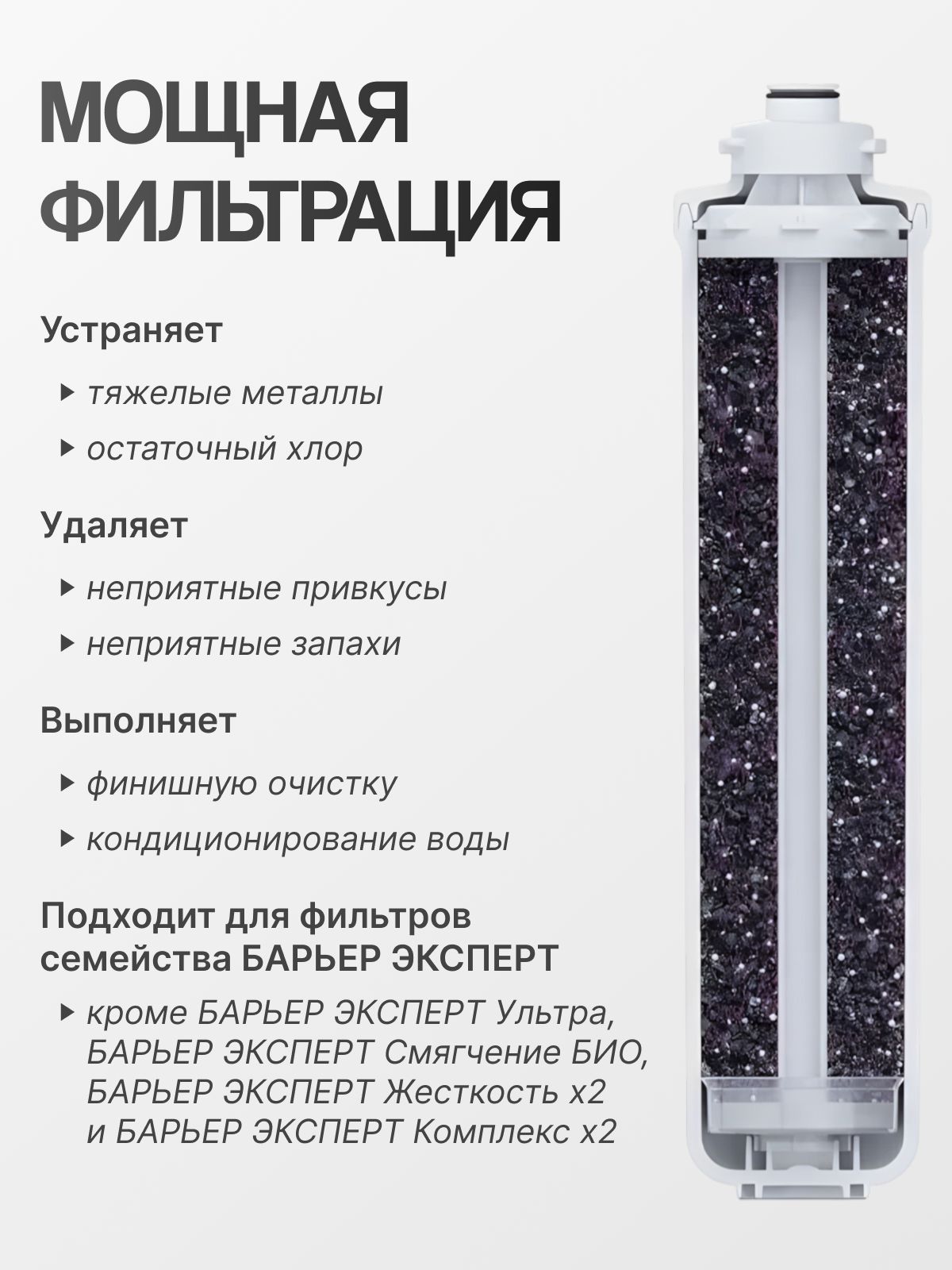 МОЩНАЯ ФИЛЬТРАЦИЯ

Устраняет

▸ тяжелые металлы

▸ остаточный хлор

Удаляет

▸ неприятные привкусы

▸ неприятные запахи

Выполняет

▸ финишную очистку

▸ кондиционирование воды

Подходит для фильтров семейства БАРЬЕР ЭКСПЕРТ

▸ кроме БАРЬЕР ЭКСПЕРТ Ультра, БАРЬЕР ЭКСПЕРТ Смягчение БИО, БАРЬЕР ЭКСПЕРТ Жесткость х2 и БАРЬЕР ЭКСПЕРТ Комплекс х2